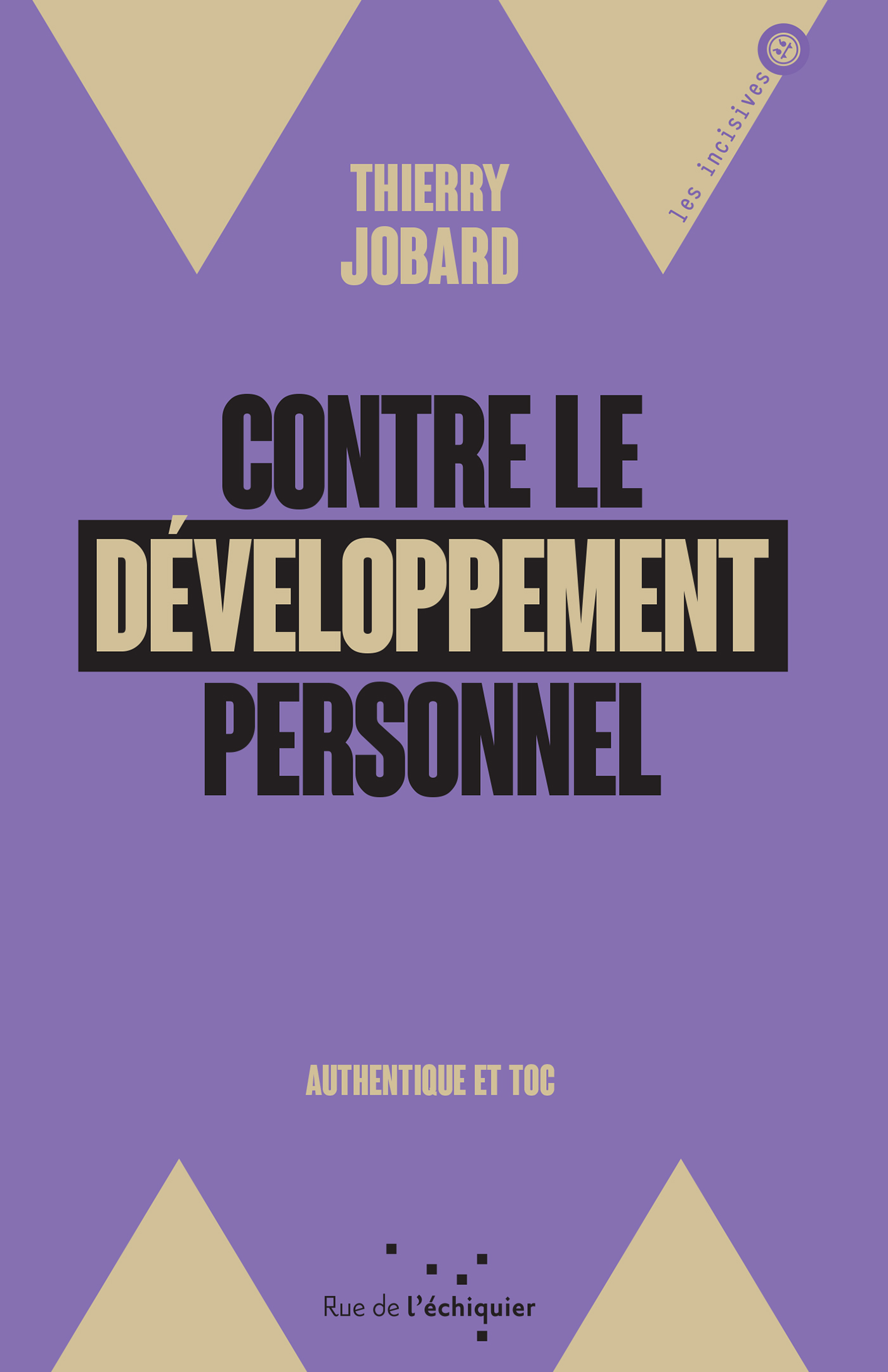 les incisives

THIERRY
JOBARD

CONTRE LE
DÉVELOPPEMENT
PERSONNEL

AUTHENTIQUE ET TOC

Rue de l'échiquier